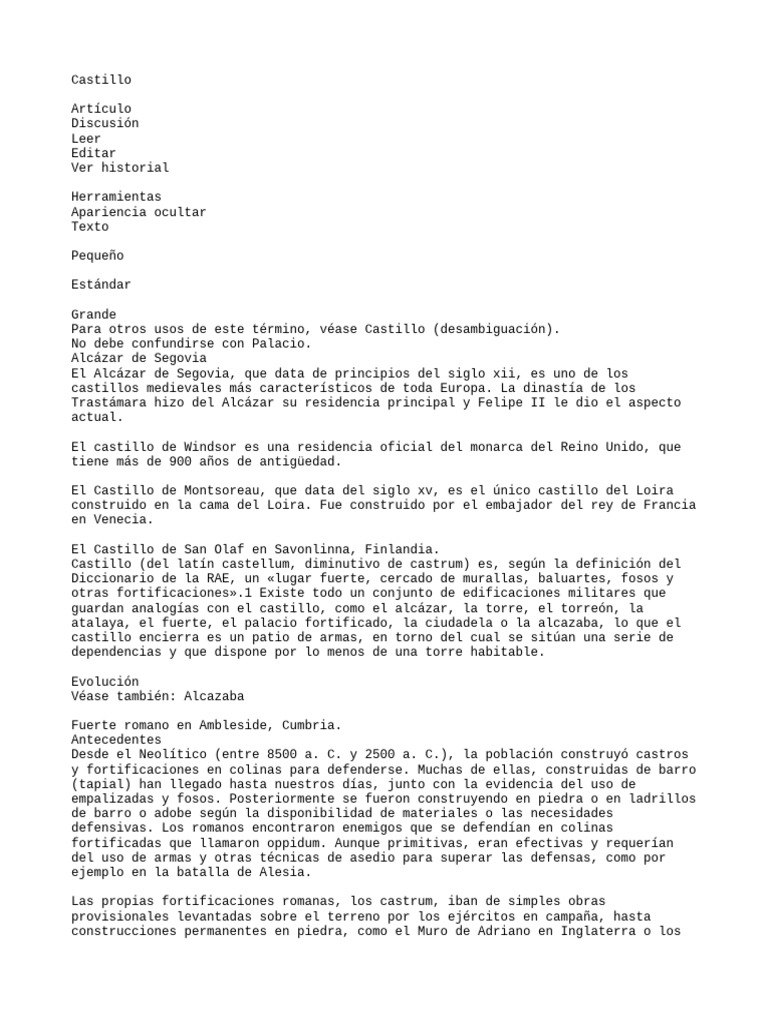 Castillo

Artículo
Discusión
Leer
Editar
Ver historial

Herramientas
Apariencia ocultar
Texto

Pequeño

Estándar

Grande
Para otros usos de este término, véase Castillo (desambiguación).
No debe confundirse con Palacio.
Alcázar de Segovia
El Alcázar de Segovia, que data de principios del siglo xii, es uno de los castillos medievales más característicos de toda Europa. La dinastía de los Trastámara hizo del Alcázar su residencia principal y Felipe II le dio el aspecto actual.

El castillo de Windsor es una residencia oficial del monarca del Reino Unido, que tiene más de 900 años de antigüedad.

El Castillo de Montsoreau, que data del siglo xv, es el único castillo del Loira construido en la cama del Loira. Fue construido por el embajador del rey de Francia en Venecia.

El Castillo de San Olaf en Savonlinna, Finlandia.
Castillo (del latín castellum, diminutivo de castrum) es, según la definición del Diccionario de la RAE, un «lugar fuerte, cercado de murallas, baluartes, fosos y otras fortificaciones».1 Existe todo un conjunto de edificaciones militares que guardan analogías con el castillo, como el alcázar, la torre, el torreón, la atalaya, el fuerte, el palacio fortificado, la ciudadela o la alcazaba, lo que el castillo encierra es un patio de armas, en torno del cual se sitúan una serie de dependencias y que dispone por lo menos de una torre habitable.

Evolución
Véase también: Alcazaba

Fuerte romano en Ambleside, Cumbria.
Antecedentes
Desde el Neolítico (entre 8500 a. C. y 2500 a. C.), la población construyó castros y fortificaciones en colinas para defenderse. Muchas de ellas, construidas de barro (tapial) han llegado hasta nuestros días, junto con la evidencia del uso de empalizadas y fosos. Posteriormente se fueron construyendo en piedra o en ladrillos de barro o adobe según la disponibilidad de materiales o las necesidades defensivas. Los romanos encontraron enemigos que se defendían en colinas fortificadas que llamaron oppidum. Aunque primitivas, eran efectivas y requerían del uso de armas y otras técnicas de asedio para superar las defensas, como por ejemplo en la batalla de Alesia.

Las propias fortificaciones romanas, los castrum, iban de simples obras provisionales levantadas sobre el terreno por los ejércitos en campaña, hasta construcciones permanentes en piedra, como el Muro de Adriano en Inglaterra o los